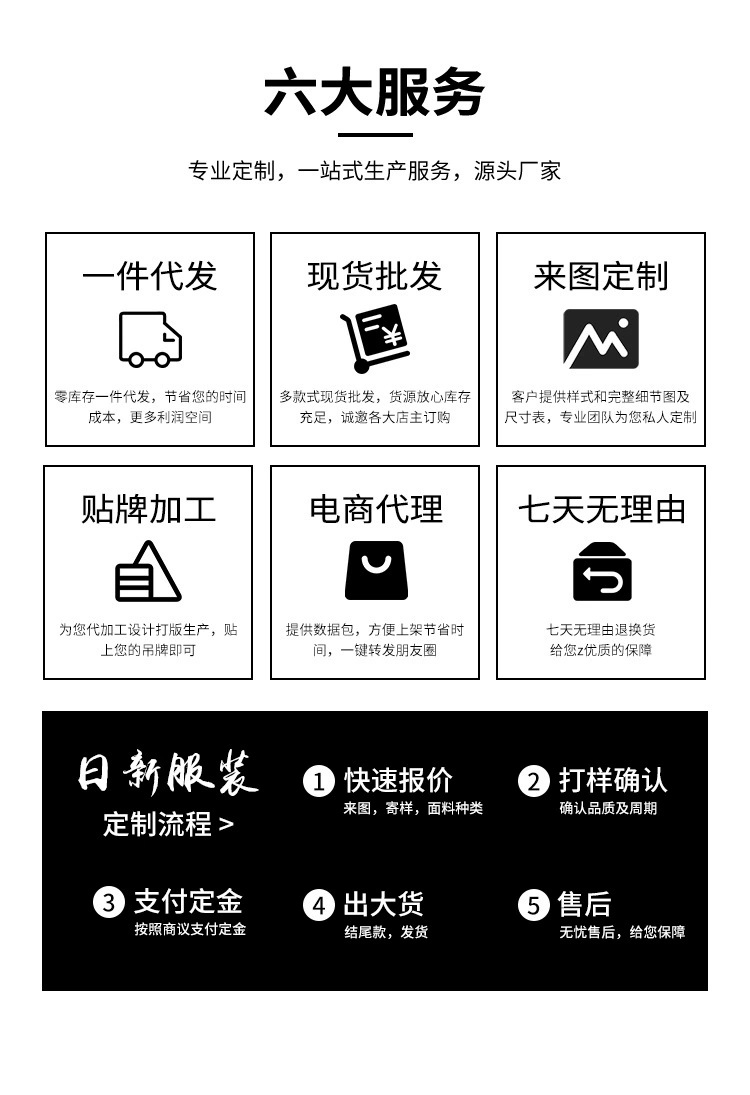 六大服务

专业定制，一站式生产服务，源头厂家

一件代发

零库存一件代发，节省您的时间成本，更多利润空间

现货批发

多款式现货批发，货源放心库存充足，诚邀各大店主订购

来图定制

客户提供样式和完整细节图及尺寸表，专业团队为您私人定制

贴牌加工

为您代加工设计打版生产，贴上您的吊牌即可

电商代理

提供数据包，方便上架节省时间，一键转发朋友圈

七天无理由

七天无理由退换货
给您z优质的保障

日新服装
定制流程 >

1 快速报价
来图，寄样，面料种类

2 打样确认
确认品质及周期

3 支付定金
按照商议支付定金

4 出大货
结尾款，发货

5 售后
无忧售后，给您保障